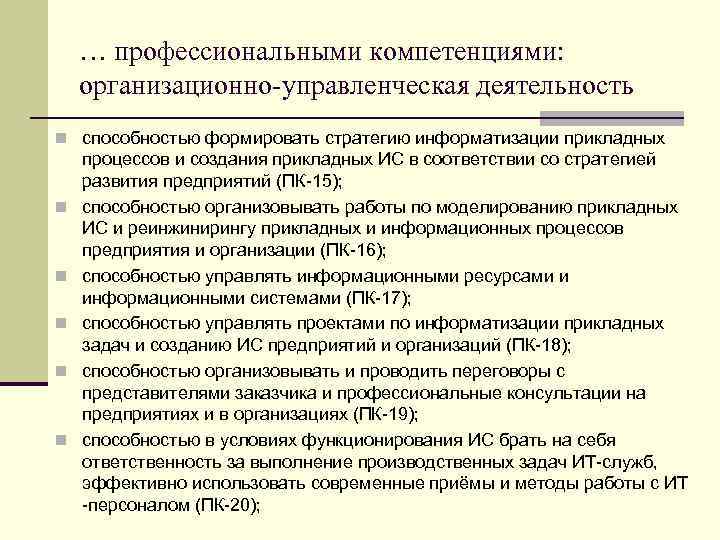 … профессиональными компетенциями: организационно-управленческая деятельность

способностью формировать стратегию информатизации прикладных процессов и создания прикладных ИС в соответствии со стратегией развития предприятий (ПК-15);

способностью организовывать работы по моделированию прикладных ИС и реинжинирингу прикладных и информационных процессов предприятия и организации (ПК-16);

способностью управлять информационными ресурсами и информационными системами (ПК-17);

способностью управлять проектами по информатизации прикладных задач и созданию ИС предприятий и организаций (ПК-18);

способностью организовывать и проводить переговоры с представителями заказчика и профессиональные консультации на предприятиях и в организациях (ПК-19);

способностью в условиях функционирования ИС брать на себя ответственность за выполнение производственных задач ИТ-служб, эффективно использовать современные приёмы и методы работы с ИТ -персоналом (ПК-20);